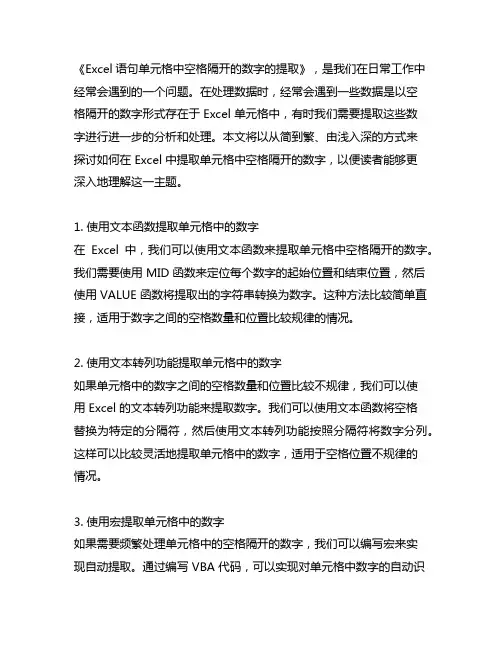 《Excel 语句单元格中空格隔开的数字的提取》，是我们在日常工作中经常会遇到的一个问题。在处理数据时，经常会遇到一些数据是以空格隔开的数字形式存在于 Excel 单元格中，有时我们需要提取这些数字进行进一步的分析和处理。本文将以从简到繁、由浅入深的方式来探讨如何在 Excel 中提取单元格中空格隔开的数字，以便读者能够更深入地理解这一主题。

1. 使用文本函数提取单元格中的数字
在 Excel 中，我们可以使用文本函数来提取单元格中空格隔开的数字。我们需要使用 MID 函数来定位每个数字的起始位置和结束位置，然后使用 VALUE 函数将提取出的字符串转换为数字。这种方法比较简单直接，适用于数字之间的空格数量和位置比较规律的情况。

2. 使用文本转列功能提取单元格中的数字
如果单元格中的数字之间的空格数量和位置比较不规律，我们可以使用 Excel 的文本转列功能来提取数字。我们可以使用文本函数将空格替换为特定的分隔符，然后使用文本转列功能按照分隔符将数字分列。这样可以比较灵活地提取单元格中的数字，适用于空格位置不规律的情况。

3. 使用宏提取单元格中的数字
如果需要频繁处理单元格中的空格隔开的数字，我们可以编写宏来实现自动提取。通过编写 VBA 代码，可以实现对单元格中数字的自动识